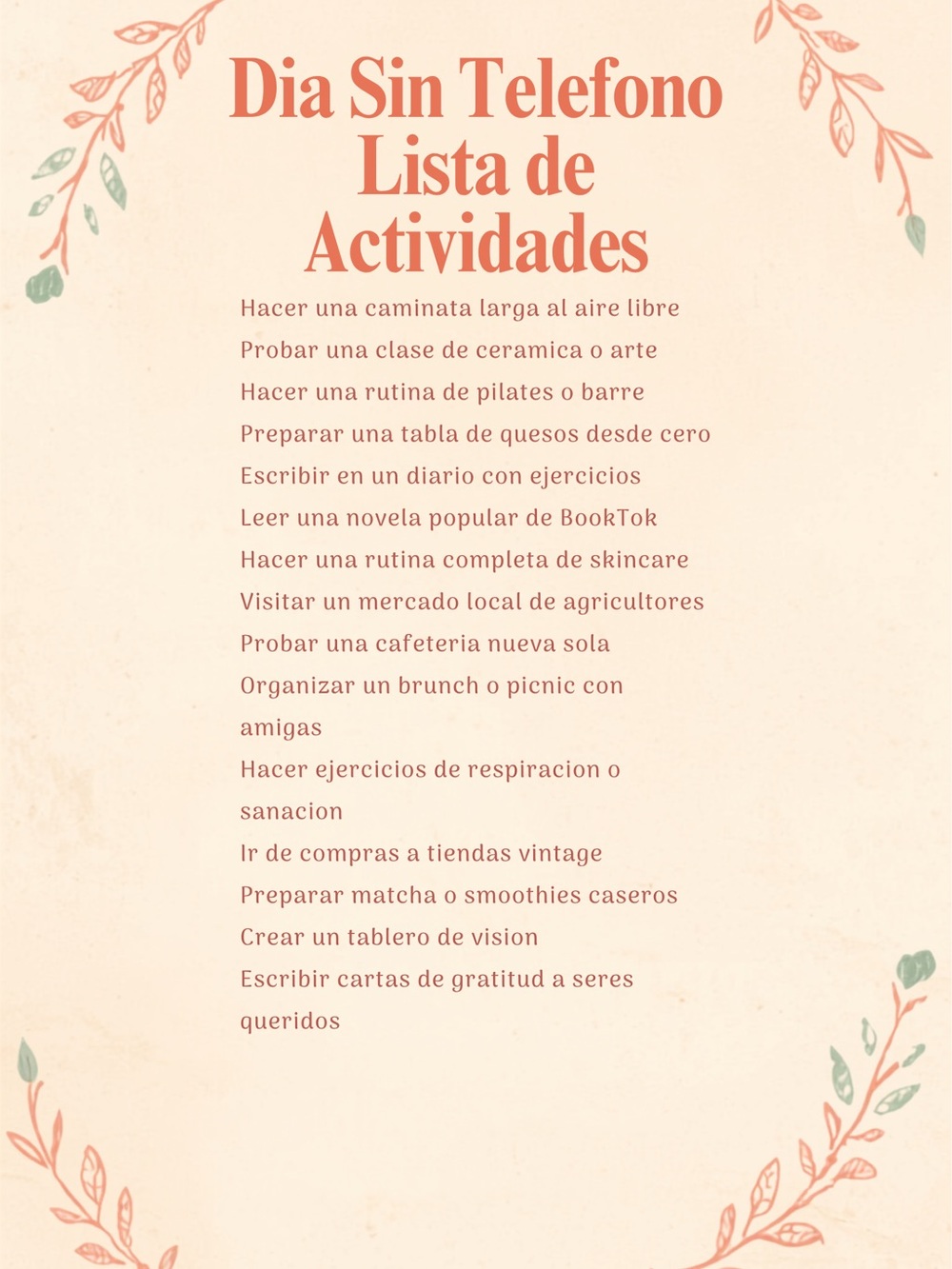 Dia Sin Telefono
Lista de
Actividades

Hacer una caminata larga al aire libre
Probar una clase de ceramica o arte
Hacer una rutina de pilates o barre
Preparar una tabla de quesos desde cero
Escribir en un diario con ejercicios
Leer una novela popular de BookTok
Hacer una rutina completa de skincare
Visitar un mercado local de agricultores
Probar una cafeteria nueva sola
Organizar un brunch o picnic con amigas
Hacer ejercicios de respiracion o sanacion
Ir de compras a tiendas vintage
Preparar matcha o smoothies caseros
Crear un tablero de vision
Escribir cartas de gratitud a seres queridos